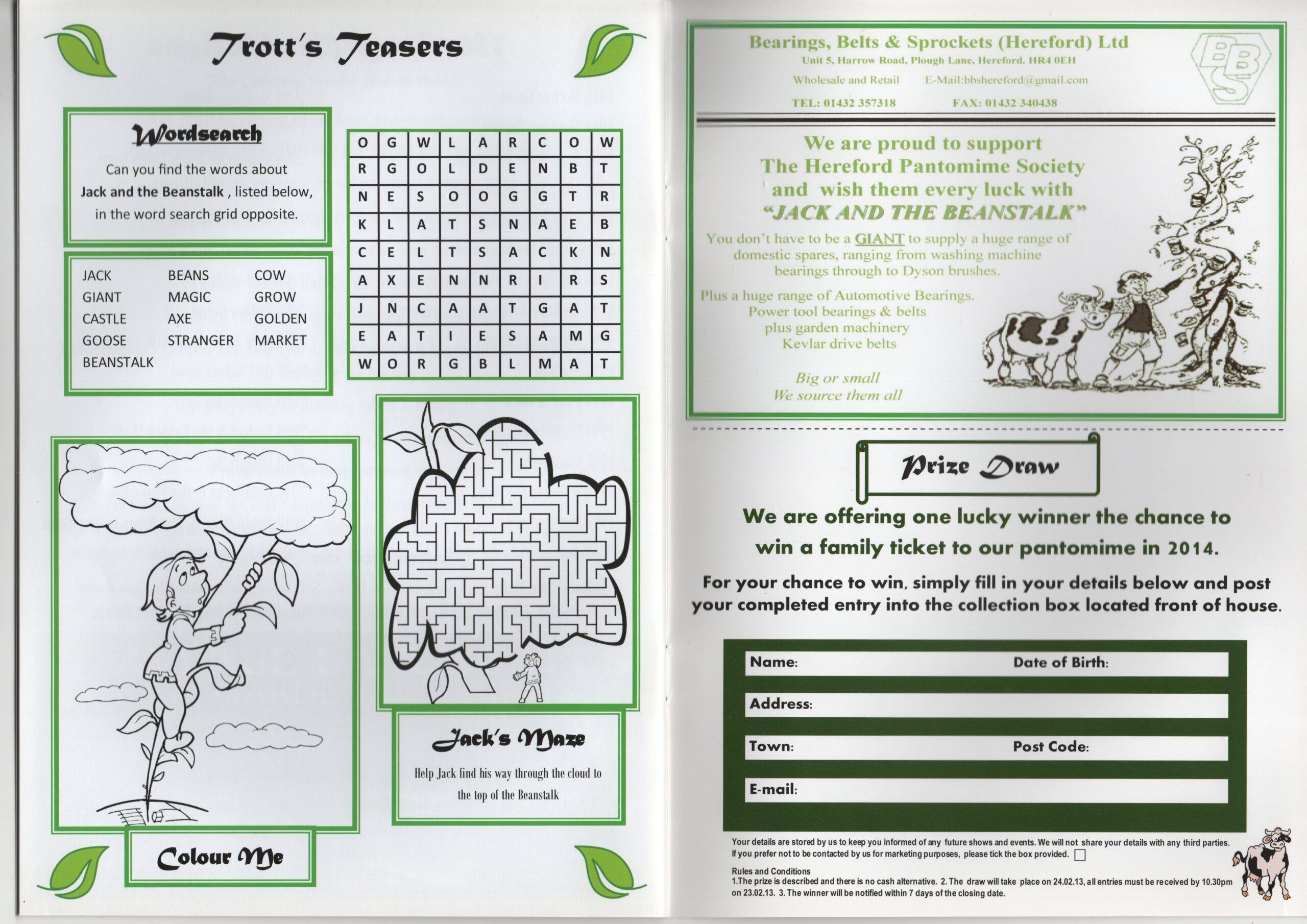 Trott's Teasers

Wordsearch

Can you find the words about Jack and the Beanstalk , listed below, in the word search grid opposite.

JACK
GIANT
CASTLE
GOOSE
BEANSTALK

BEANS
MAGIC
AXE
STRANGER

COW
GROW
GOLDEN
MARKET

| O | G | W | L | A | R | C | O | W |
|---|---|---|---|---|---|---|---|---|
| R | G | O | L | D | E | N | B | T |
| N | E | S | O | O | G | G | T | R |
| K | L | A | T | S | N | A | E | B |
| C | E | L | T | S | A | C | K | N |
| A | X | E | N | N | R | I | R | S |
| J | N | C | A | A | T | G | A | T |
| E | A | T | I | E | S | A | M | G |
| W | O | R | G | B | L | M | A | T |

Colour Me

Jack's Maze

Help Jack find his way through the cloud to the top of the Beanstalk

Bearings, Belts & Sprockets (Hereford) Ltd
Unit 5, Harrow Road, Plough Lane, Hereford. HR4 0EH
Wholesale and Retail E-Mail:bbshereford@gmail.com
TEL: 01432 357318 FAX: 01432 340438

BBS

We are proud to support The Hereford Pantomime Society and wish them every luck with "JACK AND THE BEANSTALK"

You don't have to be a GIANT to supply a huge range of domestic spares, ranging from washing machine bearings through to Dyson brushes.

Plus a huge range of Automotive Bearings.
Power tool bearings & belts
plus garden machinery
Kevlar drive belts

Big or small
We source them all

Prize Draw

We are offering one lucky winner the chance to win a family ticket to our pantomime in 2014.

For your chance to win, simply fill in your details below and post your completed entry into the collection box located front of house.

Name: Date of Birth:
Address:
Town: Post Code:
E-mail:

Your details are stored by us to keep you informed of any future shows and events. We will not share your details with any third parties. If you prefer not to be contacted by us for marketing purposes, please tick the box provided. ☐

Rules and Conditions
1.The prize is described and there is no cash alternative. 2. The draw will take place on 24.02.13, all entries must be received by 10.30pm on 23.02.13. 3. The winner will be notified within 7 days of the closing date.